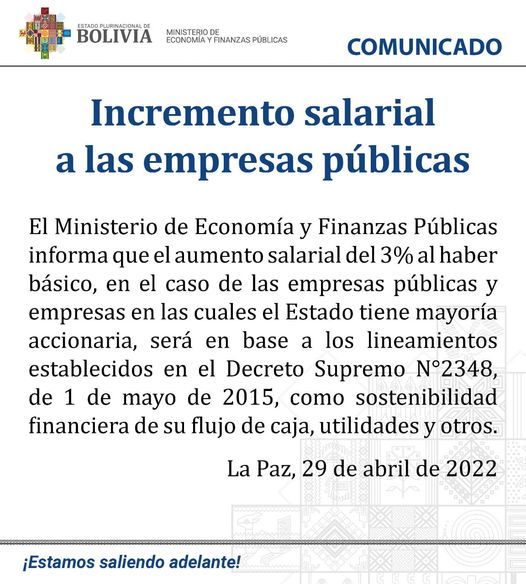 ESTADO PLURINACIONAL DE
BOLIVIA

MINISTERIO DE
ECONOMÍA Y FINANZAS PÚBLICAS

COMUNICADO

Incremento salarial a las empresas públicas

El Ministerio de Economía y Finanzas Públicas informa que el aumento salarial del 3% al haber básico, en el caso de las empresas públicas y empresas en las cuales el Estado tiene mayoría accionaria, será en base a los lineamientos establecidos en el Decreto Supremo N°2348, de 1 de mayo de 2015, como sostenibilidad financiera de su flujo de caja, utilidades y otros.

La Paz, 29 de abril de 2022

¡Estamos saliendo adelante!